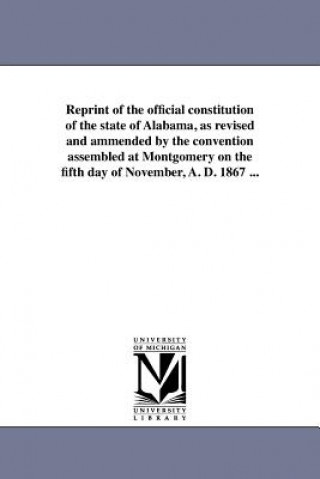 Reprint of the official constitution of the state of Alabama, as revised and ammended by the convention assembled at Montgomery on the fifth day of November, A. D. 1867 ...

UNIVERSITY OF MICHIGAN

UNIVERSITY LIBRARY